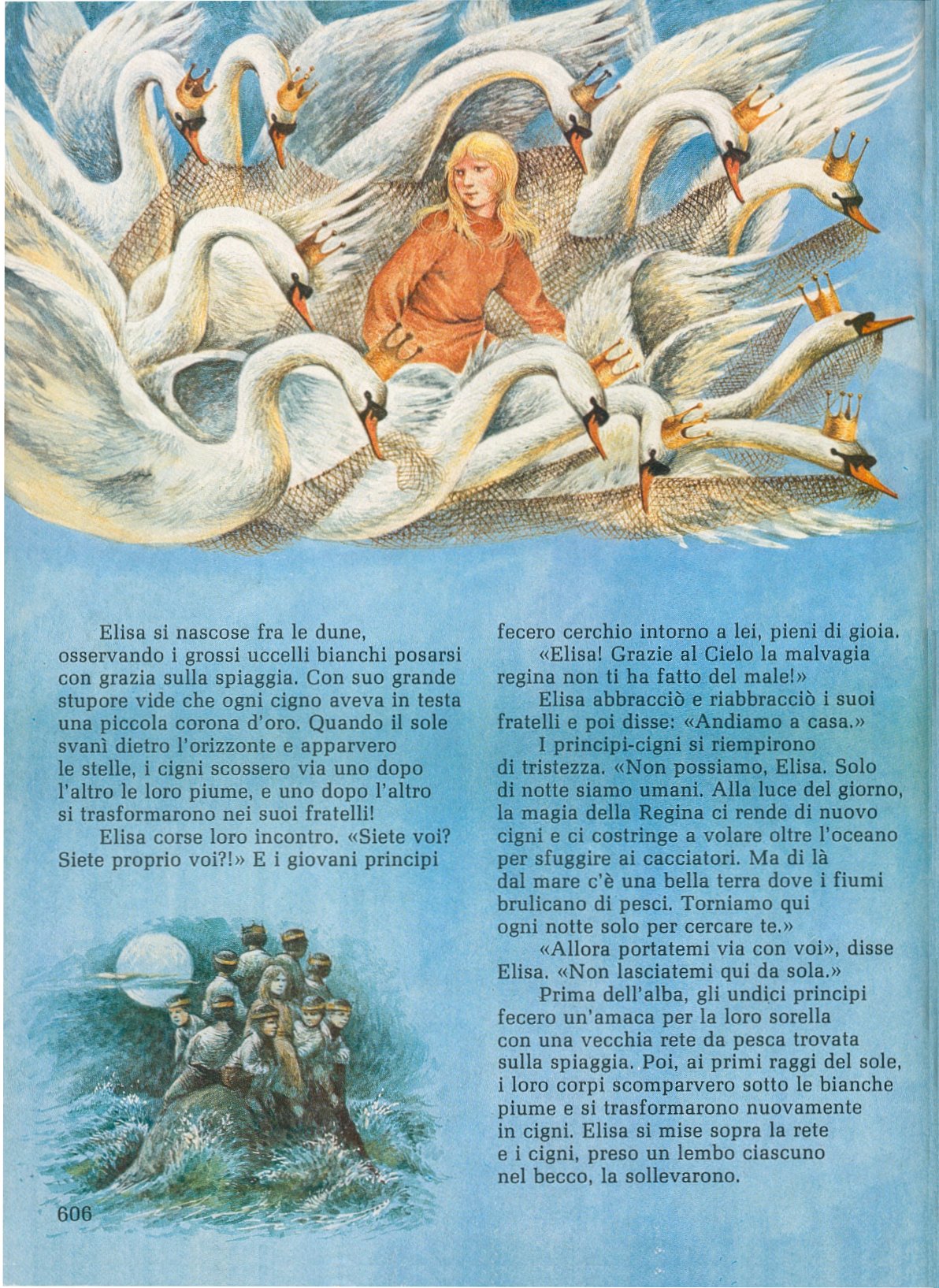 Elisa si nascose fra le dune, osservando i grossi uccelli bianchi posarsi con grazia sulla spiaggia. Con suo grande stupore vide che ogni cigno aveva in testa una piccola corona d'oro. Quando il sole svanì dietro l'orizzonte e apparvero le stelle, i cigni scossero via uno dopo l'altro le loro piume, e uno dopo l'altro si trasformarono nei suoi fratelli!

Elisa corse loro incontro. «Siete voi? Siete proprio voi?!» E i giovani principi fecero cerchio intorno a lei, pieni di gioia.

«Elisa! Grazie al Cielo la malvagia regina non ti ha fatto del male!»

Elisa abbracciò e riabbracciò i suoi fratelli e poi disse: «Andiamo a casa.»

I principi-cigni si riempirono di tristezza. «Non possiamo, Elisa. Solo di notte siamo umani. Alla luce del giorno, la magia della Regina ci rende di nuovo cigni e ci costringe a volare oltre l'oceano per sfuggire ai cacciatori. Ma di là dal mare c'è una bella terra dove i fiumi brulicano di pesci. Torniamo qui ogni notte solo per cercare te.»

«Allora portatemi via con voi», disse Elisa. «Non lasciatemi qui da sola.»

Prima dell'alba, gli undici principi fecero un'amaca per la loro sorella con una vecchia rete da pesca trovata sulla spiaggia. Poi, ai primi raggi del sole, i loro corpi scomparvero sotto le bianche piume e si trasformarono nuovamente in cigni. Elisa si mise sopra la rete e i cigni, preso un lembo ciascuno nel becco, la sollevarono.

606